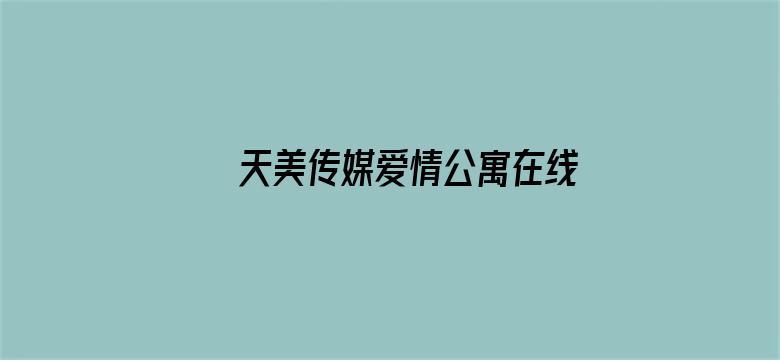 天美传媒爱情公寓在线